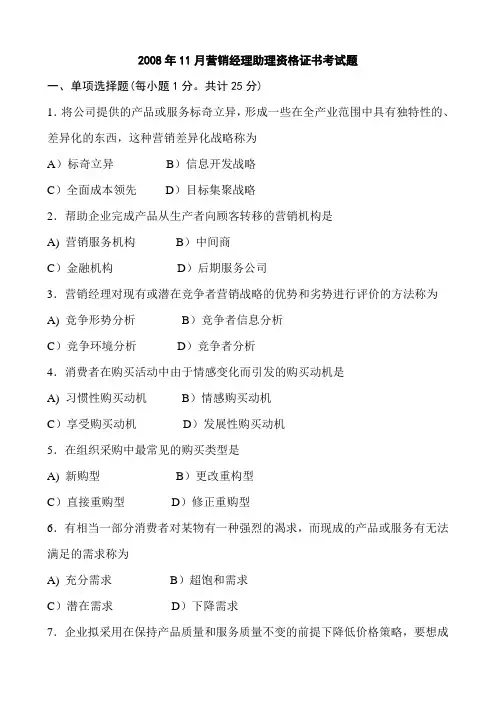 2008 年 11 月营销经理助理资格证书考试题

一、单项选择题(每小题 1 分。共计 25 分)

1. 将公司提供的产品或服务标奇立异，形成一些在全产业范围中具有独特性的、差异化的东西，这种营销差异化战略称为

A）标奇立异　　B）信息开发战略

C）全面成本领先　　D）目标集聚战略

2. 帮助企业完成产品从生产者向顾客转移的营销机构是

A) 营销服务机构　　B）中间商

C）金融机构　　D）后期服务公司

3. 营销经理对现有或潜在竞争者营销战略的优势和劣势进行评价的方法称为

A) 竞争形势分析　　B）竞争者信息分析

C）竞争环境分析　　D）竞争者分析

4. 消费者在购买活动中由于情感变化而引发的购买动机是

A) 习惯性购买动机　　B）情感购买动机

C）享受购买动机　　D）发展性购买动机

5. 在组织采购中最常见的购买类型是

A) 新购型　　B）更改重构型

C）直接重购型　　D）修正重购型

6. 有相当一部分消费者对某物有一种强烈的渴求，而现成的产品或服务有无法满足的需求称为

A) 充分需求　　B）超饱和需求

C）潜在需求　　D）下降需求

7. 企业拟采用在保持产品质量和服务质量不变的前提下降低价格策略，要想成